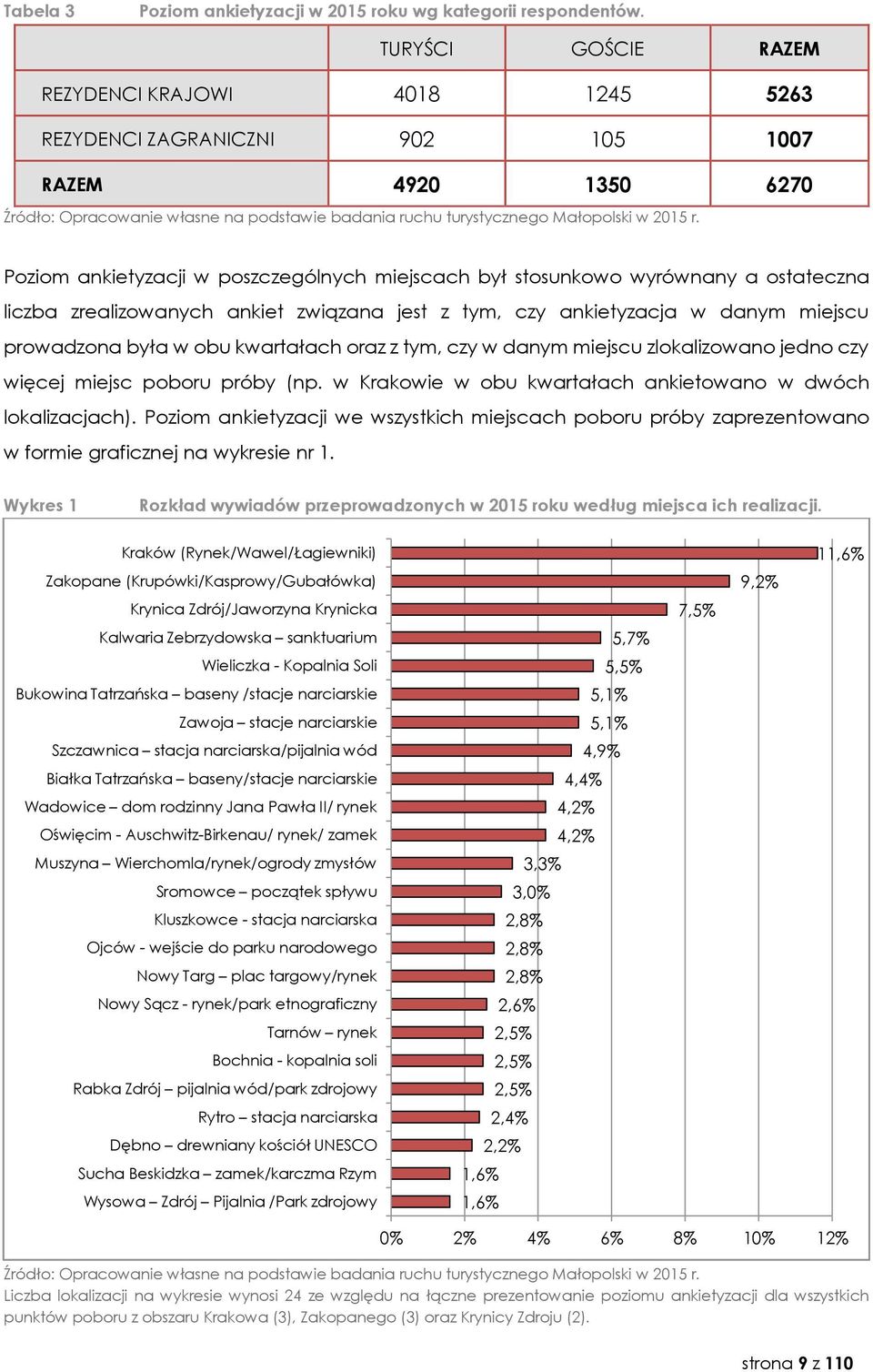 Tabela 3 Poziom ankietyzacji w 2015 roku wg kategorii respondentów.

| | TURYŚCI | GOŚCIE | RAZEM |
|---|---|---|---|
| REZYDENCI KRAJOWI | 4018 | 1245 | 5263 |
| REZYDENCI ZAGRANICZNI | 902 | 105 | 1007 |
| RAZEM | 4920 | 1350 | 6270 |

Źródło: Opracowanie własne na podstawie badania ruchu turystycznego Małopolski w 2015 r.

Poziom ankietyzacji w poszczególnych miejscach był stosunkowo wyrównany a ostateczna liczba zrealizowanych ankiet związana jest z tym, czy ankietyzacja w danym miejscu prowadzona była w obu kwartałach oraz z tym, czy w danym miejscu zlokalizowano jedno czy więcej miejsc poboru próby (np. w Krakowie w obu kwartałach ankietowano w dwóch lokalizacjach). Poziom ankietyzacji we wszystkich miejscach poboru próby zaprezentowano w formie graficznej na wykresie nr 1.

Wykres 1 Rozkład wywiadów przeprowadzonych w 2015 roku według miejsca ich realizacji.

Kraków (Rynek/Wawel/Łagiewniki) 11,6%
Zakopane (Krupówki/Kasprowy/Gubałówka) 9,2%
Krynica Zdrój/Jaworzyna Krynicka 7,5%
Kalwaria Zebrzydowska – sanktuarium 5,7%
Wieliczka - Kopalnia Soli 5,5%
Bukowina Tatrzańska – baseny /stacje narciarskie 5,1%
Zawoja – stacje narciarskie 5,1%
Szczawnica – stacja narciarska/pijalnia wód 4,9%
Białka Tatrzańska – baseny/stacje narciarskie 4,4%
Wadowice – dom rodzinny Jana Pawła II/ rynek 4,2%
Oświęcim - Auschwitz-Birkenau/ rynek/ zamek 4,2%
Muszyna – Wierchomla/rynek/ogrody zmysłów 3,3%
Sromowce – początek spływu 3,0%
Kluszkowce - stacja narciarska 2,8%
Ojców - wejście do parku narodowego 2,8%
Nowy Targ – plac targowy/rynek 2,8%
Nowy Sącz - rynek/park etnograficzny 2,6%
Tarnów – rynek 2,5%
Bochnia - kopalnia soli 2,5%
Rabka Zdrój – pijalnia wód/park zdrojowy 2,5%
Rytro – stacja narciarska 2,4%
Dębno – drewniany kościół UNESCO 2,2%
Sucha Beskidzka – zamek/karczma Rzym 1,6%
Wysowa – Zdrój – Pijalnia /Park zdrojowy 1,6%

0% 2% 4% 6% 8% 10% 12%

Źródło: Opracowanie własne na podstawie badania ruchu turystycznego Małopolski w 2015 r.
Liczba lokalizacji na wykresie wynosi 24 ze względu na łączne prezentowanie poziomu ankietyzacji dla wszystkich punktów poboru z obszaru Krakowa (3), Zakopanego (3) oraz Krynicy Zdroju (2).

strona 9 z 110